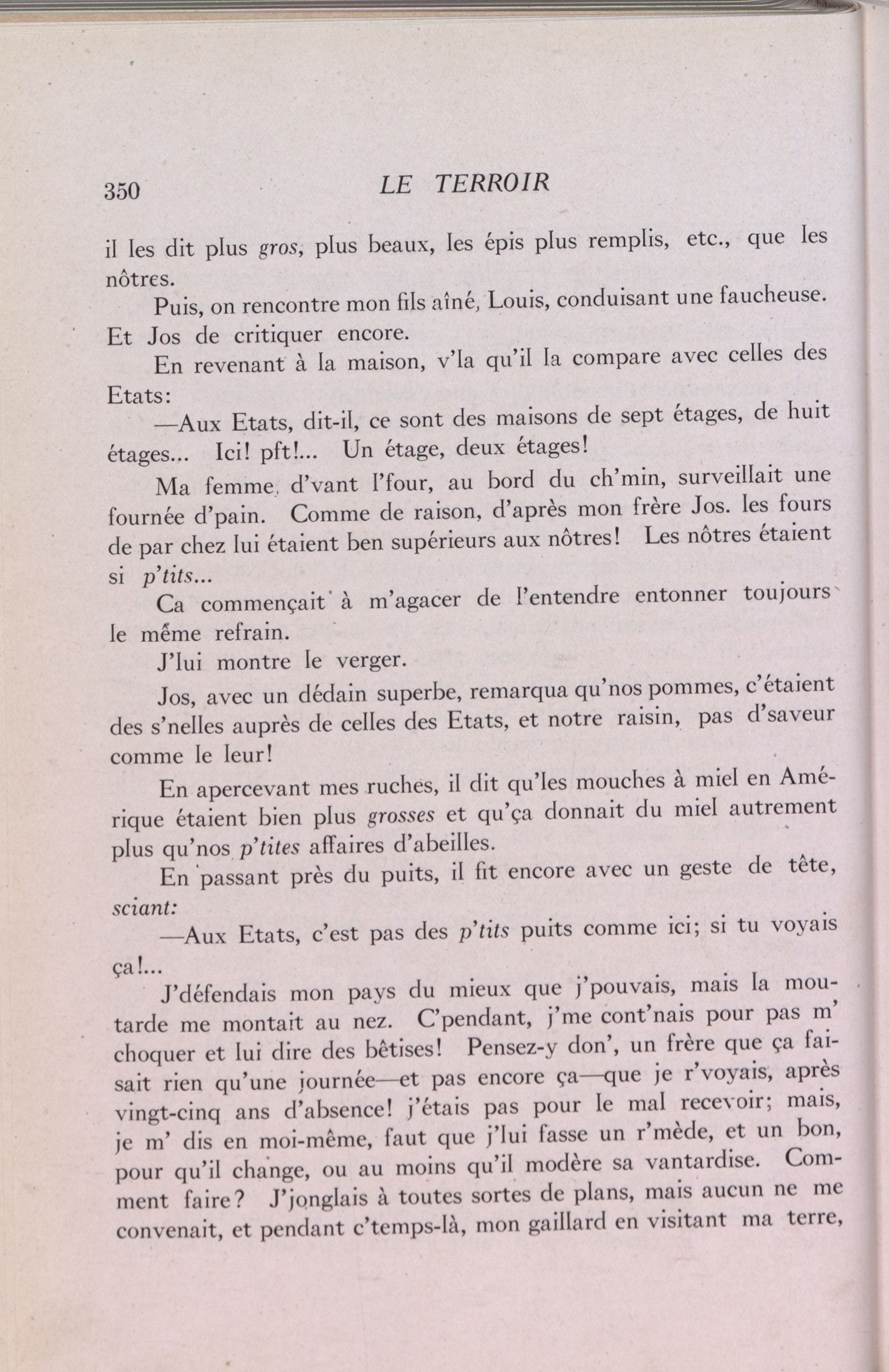 350 LE TERROIR

il les dit plus gros, plus beaux, les épis plus remplis, etc., que les nôtres.

Puis, on rencontre mon fils aîné, Louis, conduisant une faucheuse. Et Jos de critiquer encore.

En revenant à la maison, v'la qu'il la compare avec celles des Etats:

—Aux Etats, dit-il, ce sont des maisons de sept étages, de huit étages... Ici! pft!... Un étage, deux étages!

Ma femme, d'vant l'four, au bord du ch'min, surveillait une fournée d'pain. Comme de raison, d'après mon frère Jos. les fours de par chez lui étaient ben supérieurs aux nôtres! Les nôtres étaient si p'tits...

Ca commençait à m'agacer de l'entendre entonner toujours le même refrain.

J'lui montre le verger.

Jos, avec un dédain superbe, remarqua qu'nos pommes, c'étaient des s'nelles auprès de celles des Etats, et notre raisin, pas d'saveur comme le leur!

En apercevant mes ruches, il dit qu'les mouches à miel en Amérique étaient bien plus grosses et qu'ça donnait du miel autrement plus qu'nos p'tites affaires d'abeilles.

En passant près du puits, il fit encore avec un geste de tête, sciant:

—Aux Etats, c'est pas des p'tits puits comme ici; si tu voyais ça!...

J'défendais mon pays du mieux que j'pouvais, mais la moutarde me montait au nez. C'pendant, j'me cont'nais pour pas m' choquer et lui dire des bêtises! Pensez-y don', un frère que ça faisait rien qu'une journée—et pas encore ça—que je r'voyais, après vingt-cinq ans d'absence! j'étais pas pour le mal recevoir; mais, je m' dis en moi-même, faut que j'lui fasse un r'mède, et un bon, pour qu'il change, ou au moins qu'il modère sa vantardise. Comment faire? J'jonglais à toutes sortes de plans, mais aucun ne me convenait, et pendant c'temps-là, mon gaillard en visitant ma terre,